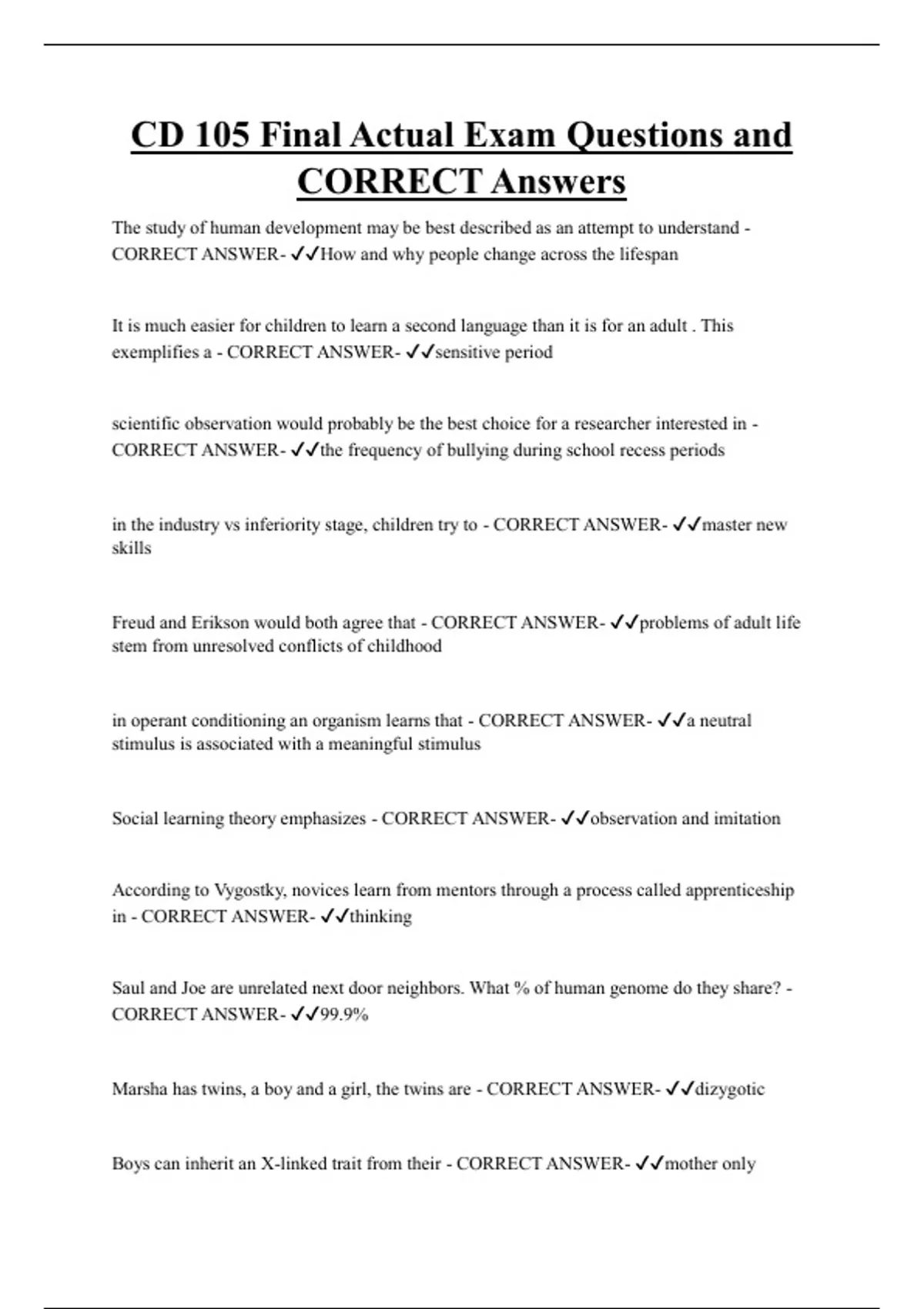 CD 105 Final Actual Exam Questions and CORRECT Answers

The study of human development may be best described as an attempt to understand - CORRECT ANSWER- ✓✓How and why people change across the lifespan

It is much easier for children to learn a second language than it is for an adult . This exemplifies a - CORRECT ANSWER- ✓✓sensitive period

scientific observation would probably be the best choice for a researcher interested in - CORRECT ANSWER- ✓✓the frequency of bullying during school recess periods

in the industry vs inferiority stage, children try to - CORRECT ANSWER- ✓✓master new skills

Freud and Erikson would both agree that - CORRECT ANSWER- ✓✓problems of adult life stem from unresolved conflicts of childhood

in operant conditioning an organism learns that - CORRECT ANSWER- ✓✓a neutral stimulus is associated with a meaningful stimulus

Social learning theory emphasizes - CORRECT ANSWER- ✓✓observation and imitation

According to Vygostky, novices learn from mentors through a process called apprenticeship in - CORRECT ANSWER- ✓✓thinking

Saul and Joe are unrelated next door neighbors. What % of human genome do they share? - CORRECT ANSWER- ✓✓99.9%

Marsha has twins, a boy and a girl, the twins are - CORRECT ANSWER- ✓✓dizygotic

Boys can inherit an X-linked trait from their - CORRECT ANSWER- ✓✓mother only